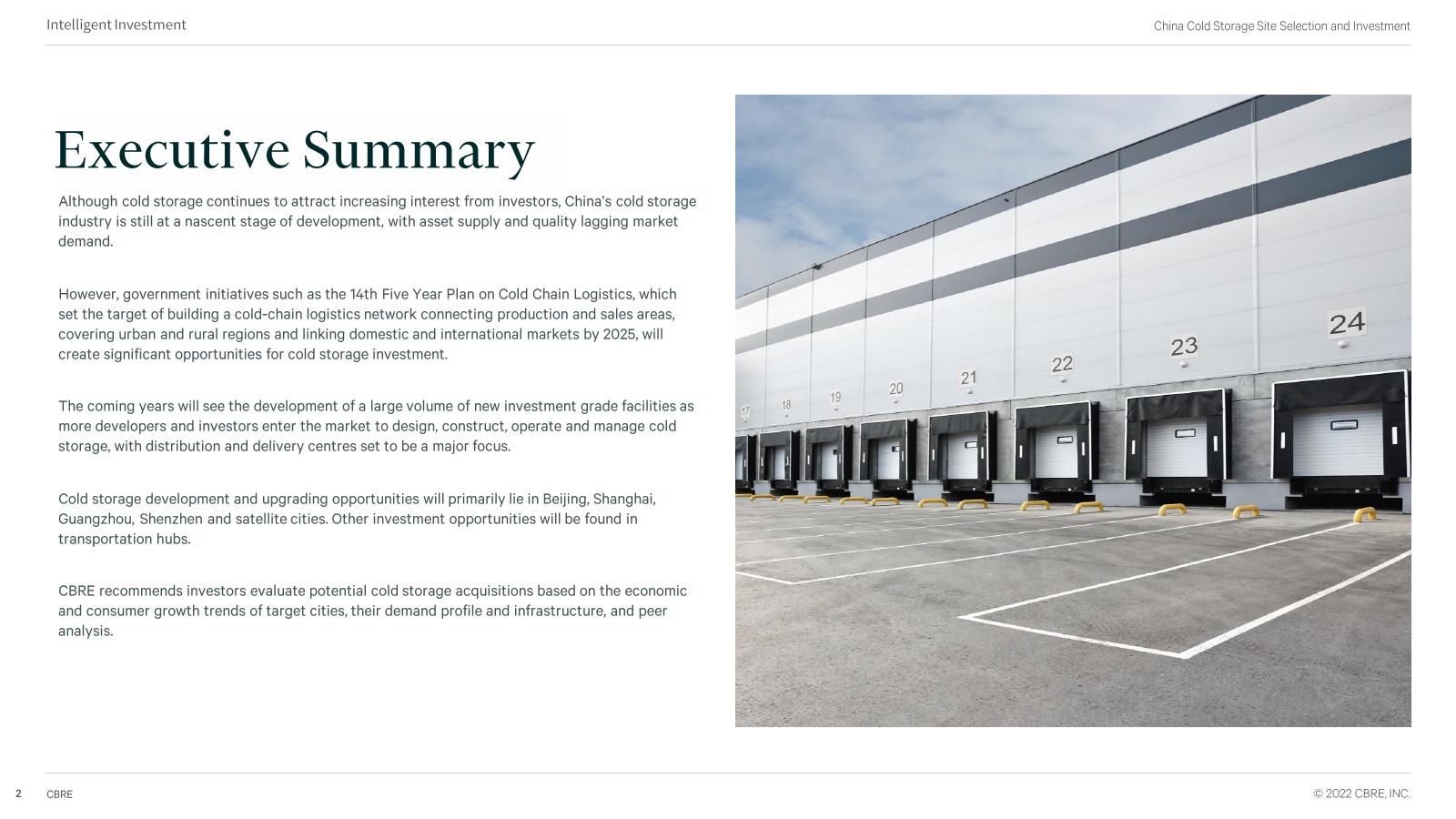 Intelligent Investment

China Cold Storage Site Selection and Investment

Executive Summary

Although cold storage continues to attract increasing interest from investors, China's cold storage industry is still at a nascent stage of development, with asset supply and quality lagging market demand.

However, government initiatives such as the 14th Five Year Plan on Cold Chain Logistics, which set the target of building a cold-chain logistics network connecting production and sales areas, covering urban and rural regions and linking domestic and international markets by 2025, will create significant opportunities for cold storage investment.

The coming years will see the development of a large volume of new investment grade facilities as more developers and investors enter the market to design, construct, operate and manage cold storage, with distribution and delivery centres set to be a major focus.

Cold storage development and upgrading opportunities will primarily lie in Beijing, Shanghai, Guangzhou, Shenzhen and satellite cities. Other investment opportunities will be found in transportation hubs.

CBRE recommends investors evaluate potential cold storage acquisitions based on the economic and consumer growth trends of target cities, their demand profile and infrastructure, and peer analysis.

17 18 19 20 21 22 23 24

2 CBRE

© 2022 CBRE, INC.